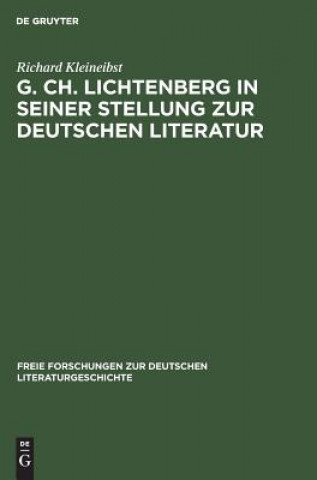 DE GRUYTER

Richard Kleineibst

G. CH. LICHTENBERG IN SEINER STELLUNG ZUR DEUTSCHEN LITERATUR

FREIE FORSCHUNGEN ZUR DEUTSCHEN LITERATURGESCHICHTE

DE G